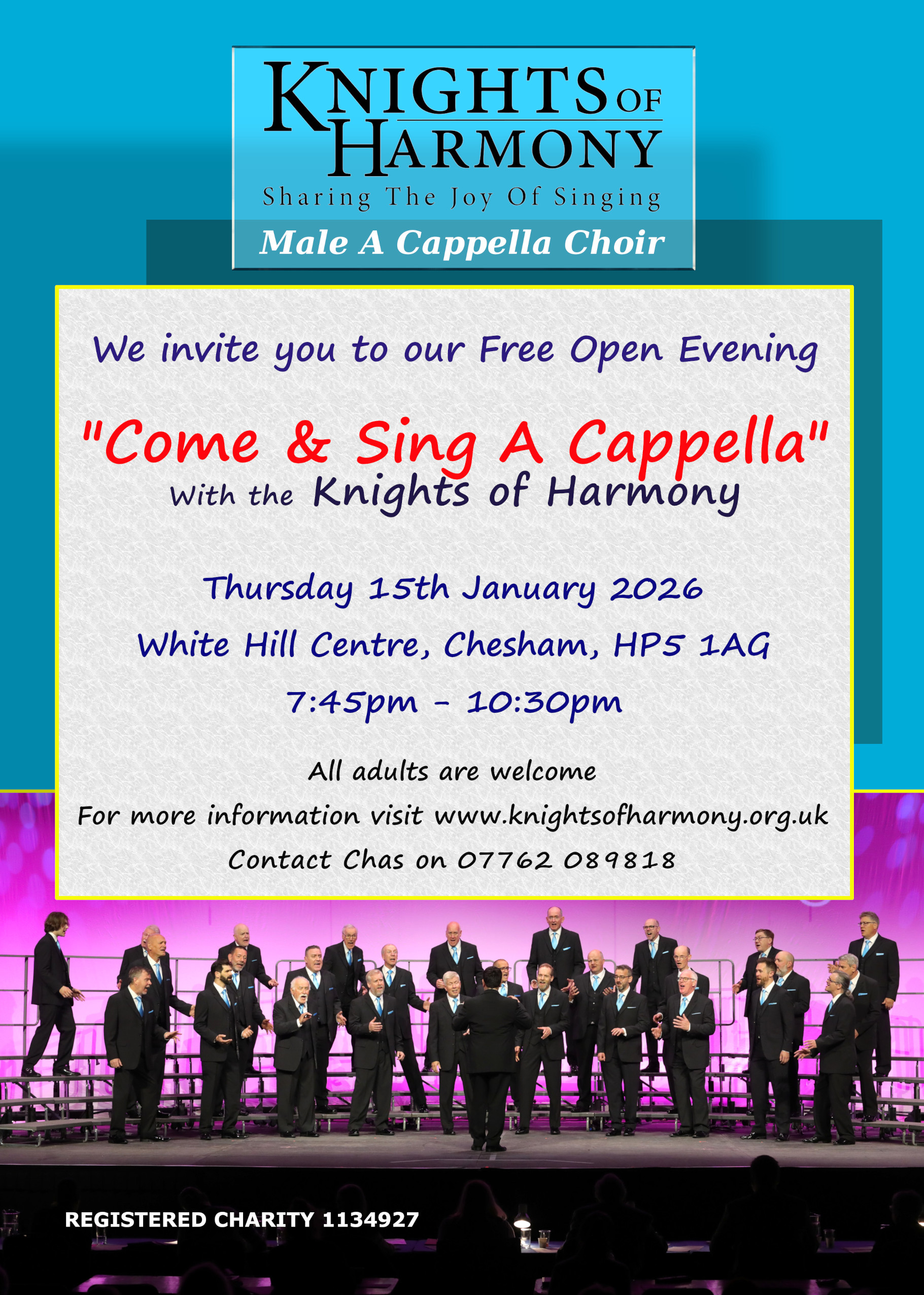 KNIGHTS OF
HARMONY
Sharing The Joy Of Singing
Male A Cappella Choir

We invite you to our Free Open Evening

"Come & Sing A Cappella"
With the Knights of Harmony

Thursday 15th January 2026
White Hill Centre, Chesham, HP5 1AG
7:45pm - 10:30pm

All adults are welcome
For more information visit www.knightsofharmony.org.uk
Contact Chas on 07762 089818

REGISTERED CHARITY 1134927